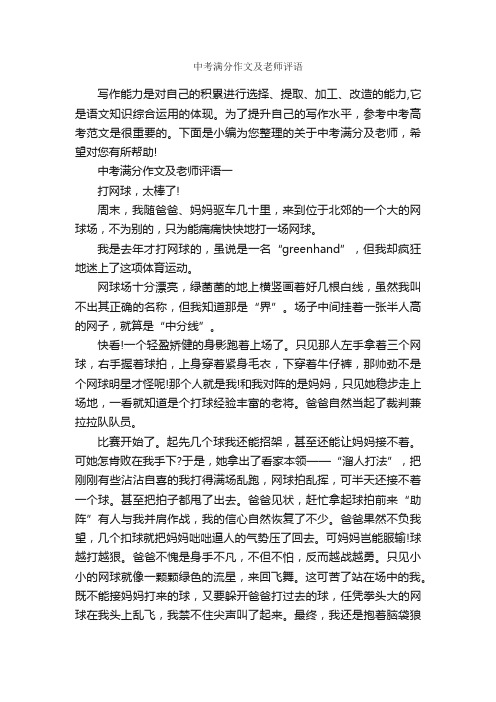 中考满分作文及老师评语

写作能力是对自己的积累进行选择、提取、加工、改造的能力,它是语文知识综合运用的体现。为了提升自己的写作水平，参考中考高考范文是很重要的。下面是小编为您整理的关于中考满分及老师，希望对您有所帮助!

中考满分作文及老师评语一

打网球，太棒了!

周末，我随爸爸、妈妈驱车几十里，来到位于北郊的一个大的网球场，不为别的，只为能痛痛快快地打一场网球。

我是去年才打网球的，虽说是一名“greenhand”，但我却疯狂地迷上了这项体育运动。

网球场十分漂亮，绿茵茵的地上横竖画着好几根白线，虽然我叫不出其正确的名称，但我知道那是“界”。场子中间挂着一张半人高的网子，就算是“中分线”。

快看!一个轻盈矫健的身影跑着上场了。只见那人左手拿着三个网球，右手握着球拍，上身穿着紧身毛衣，下穿着牛仔裤，那帅劲不是个网球明星才怪呢!那个人就是我!和我对阵的是妈妈，只见她稳步走上场地，一看就知道是个打球经验丰富的老将。爸爸自然当起了裁判兼拉拉队队员。

比赛开始了。起先几个球我还能招架，甚至还能让妈妈接不着。可她怎肯败在我手下?于是，她拿出了看家本领——“溜人打法”，把刚刚有些沾沾自喜的我打得满场乱跑，网球拍乱挥，可半天还接不着一个球。甚至把拍子都甩了出去。爸爸见状，赶忙拿起球拍前来“助阵”有人与我并肩作战，我的信心自然恢复了不少。爸爸果然不负我望，几个扣球就把妈妈咄咄逼人的气势压了回去。可妈妈岂能服输!球越打越狠。爸爸不愧是身手不凡，不但不怕，反而越战越勇。只见小小的网球就像一颗颗绿色的流星，来回飞舞。这可苦了站在场中的我。既不能接妈妈打来的球，又要躲开爸爸打过去的球，任凭拳头大的网球在我头上乱飞，我禁不住尖声叫了起来。最终，我还是抱着脑袋狼